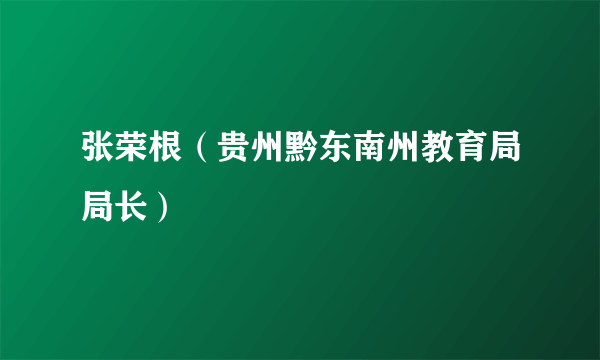 张荣根（贵州黔东南州教育局局长）